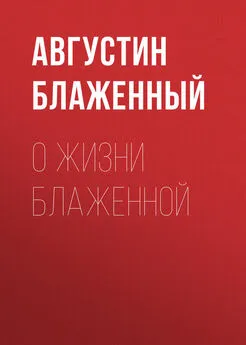 АВГУСТИН БЛАЖЕННЫЙ

О ЖИЗНИ БЛАЖЕННОЙ